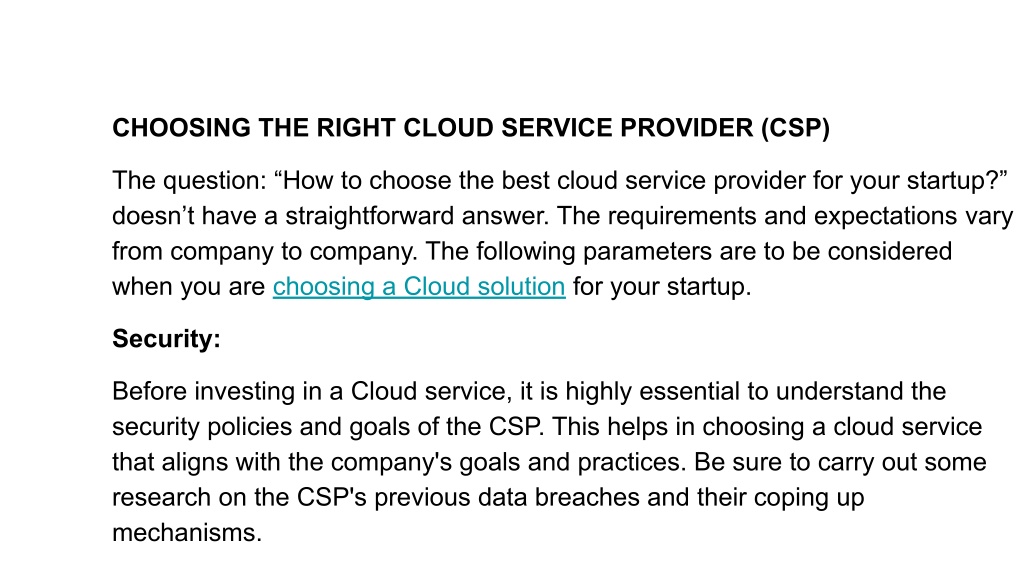 CHOOSING THE RIGHT CLOUD SERVICE PROVIDER (CSP)

The question: “How to choose the best cloud service provider for your startup?” doesn’t have a straightforward answer. The requirements and expectations vary from company to company. The following parameters are to be considered when you are choosing a Cloud solution for your startup.

Security:

Before investing in a Cloud service, it is highly essential to understand the security policies and goals of the CSP. This helps in choosing a cloud service that aligns with the company's goals and practices. Be sure to carry out some research on the CSP's previous data breaches and their coping up mechanisms.